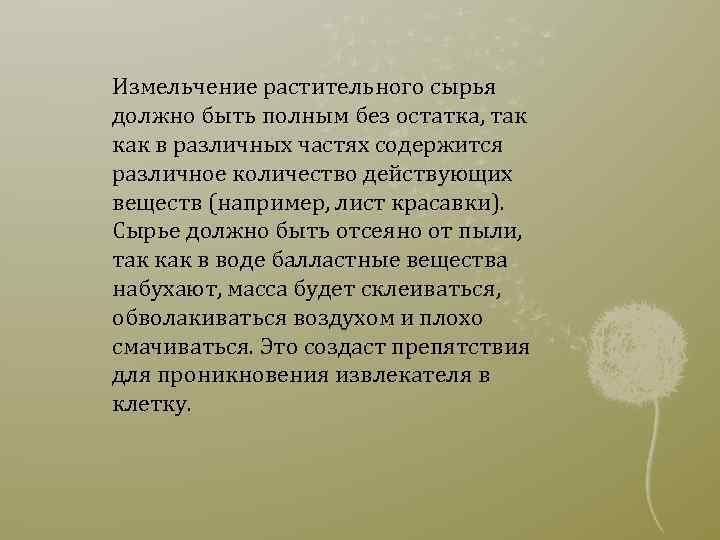 Измельчение растительного сырья должно быть полным без остатка, так как в различных частях содержится различное количество действующих веществ (например, лист красавки). Сырье должно быть отсеяно от пыли, так как в воде балластные вещества набухают, масса будет склеиваться, обволакиваться воздухом и плохо смачиваться. Это создаст препятствия для проникновения извлекателя в клетку.